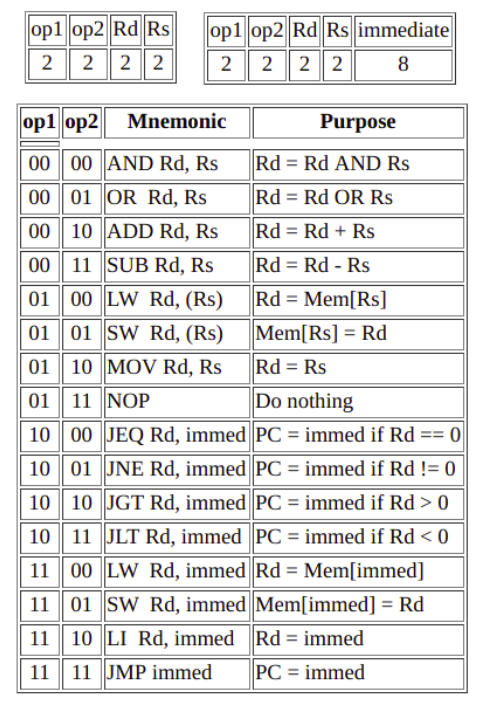 | op1 | op2 | Rd | Rs |
|---|---|---|---|
| 2 | 2 | 2 | 2 |

| op1 | op2 | Rd | Rs | immediate |
|---|---|---|---|---|
| 2 | 2 | 2 | 2 | 8 |

| op1 | op2 | Mnemonic | Purpose |
|---|---|---|---|
| 00 | 00 | AND Rd, Rs | Rd = Rd AND Rs |
| 00 | 01 | OR Rd, Rs | Rd = Rd OR Rs |
| 00 | 10 | ADD Rd, Rs | Rd = Rd + Rs |
| 00 | 11 | SUB Rd, Rs | Rd = Rd - Rs |
| 01 | 00 | LW Rd, (Rs) | Rd = Mem[Rs] |
| 01 | 01 | SW Rd, (Rs) | Mem[Rs] = Rd |
| 01 | 10 | MOV Rd, Rs | Rd = Rs |
| 01 | 11 | NOP | Do nothing |
| 10 | 00 | JEQ Rd, immed | PC = immed if Rd == 0 |
| 10 | 01 | JNE Rd, immed | PC = immed if Rd != 0 |
| 10 | 10 | JGT Rd, immed | PC = immed if Rd > 0 |
| 10 | 11 | JLT Rd, immed | PC = immed if Rd < 0 |
| 11 | 00 | LW Rd, immed | Rd = Mem[immed] |
| 11 | 01 | SW Rd, immed | Mem[immed] = Rd |
| 11 | 10 | LI Rd, immed | Rd = immed |
| 11 | 11 | JMP immed | PC = immed |